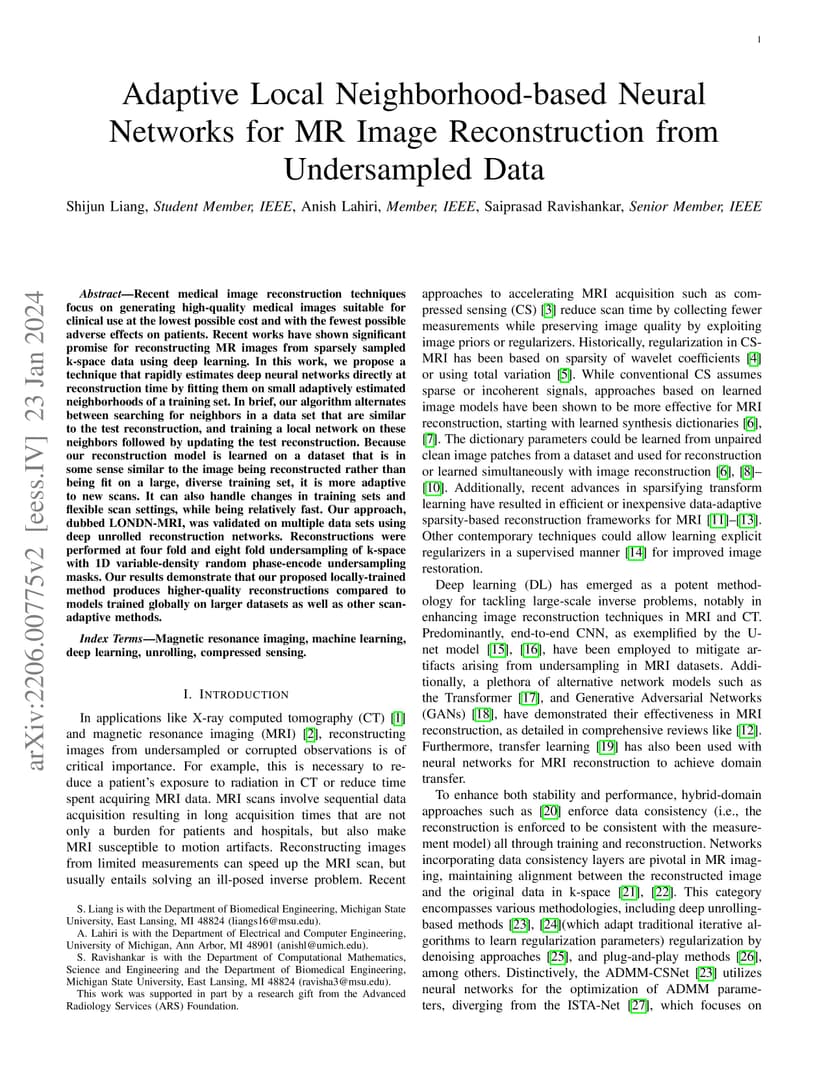 1

Adaptive Local Neighborhood-based Neural Networks for MR Image Reconstruction from Undersampled Data

Shijun Liang, Student Member, IEEE, Anish Lahiri, Member, IEEE, Saiprasad Ravishankar, Senior Member, IEEE

arXiv:2206.00775v2 [eess.IV] 23 Jan 2024

Abstract—Recent medical image reconstruction techniques focus on generating high-quality medical images suitable for clinical use at the lowest possible cost and with the fewest possible adverse effects on patients. Recent works have shown significant promise for reconstructing MR images from sparsely sampled k-space data using deep learning. In this work, we propose a technique that rapidly estimates deep neural networks directly at reconstruction time by fitting them on small adaptively estimated neighborhoods of a training set. In brief, our algorithm alternates between searching for neighbors in a data set that are similar to the test reconstruction, and training a local network on these neighbors followed by updating the test reconstruction. Because our reconstruction model is learned on a dataset that is in some sense similar to the image being reconstructed rather than being fit on a large, diverse training set, it is more adaptive to new scans. It can also handle changes in training sets and flexible scan settings, while being relatively fast. Our approach, dubbed LONDN-MRI, was validated on multiple data sets using deep unrolled reconstruction networks. Reconstructions were performed at four fold and eight fold undersampling of k-space with 1D variable-density random phase-encode undersampling masks. Our results demonstrate that our proposed locally-trained method produces higher-quality reconstructions compared to models trained globally on larger datasets as well as other scan-adaptive methods.

Index Terms—Magnetic resonance imaging, machine learning, deep learning, unrolling, compressed sensing.

I. INTRODUCTION

In applications like X-ray computed tomography (CT) [1] and magnetic resonance imaging (MRI) [2], reconstructing images from undersampled or corrupted observations is of critical importance. For example, this is necessary to reduce a patient's exposure to radiation in CT or reduce time spent acquiring MRI data. MRI scans involve sequential data acquisition resulting in long acquisition times that are not only a burden for patients and hospitals, but also make MRI susceptible to motion artifacts. Reconstructing images from limited measurements can speed up the MRI scan, but usually entails solving an ill-posed inverse problem. Recent

S. Liang is with the Department of Biomedical Engineering, Michigan State University, East Lansing, MI 48824 (liangs16@msu.edu).
A. Lahiri is with the Department of Electrical and Computer Engineering, University of Michigan, Ann Arbor, MI 48901 (anishl@umich.edu).
S. Ravishankar is with the Department of Computational Mathematics, Science and Engineering and the Department of Biomedical Engineering, Michigan State University, East Lansing, MI 48824 (ravisha3@msu.edu).
This work was supported in part by a research gift from the Advanced Radiology Services (ARS) Foundation.

approaches to accelerating MRI acquisition such as compressed sensing (CS) [3] reduce scan time by collecting fewer measurements while preserving image quality by exploiting image priors or regularizers. Historically, regularization in CS-MRI has been based on sparsity of wavelet coefficients [4] or using total variation [5]. While conventional CS assumes sparse or incoherent signals, approaches based on learned image models have been shown to be more effective for MRI reconstruction, starting with learned synthesis dictionaries [6], [7]. The dictionary parameters could be learned from unpaired clean image patches from a dataset and used for reconstruction or learned simultaneously with image reconstruction [6], [8]–[10]. Additionally, recent advances in sparsifying transform learning have resulted in efficient or inexpensive data-adaptive sparsity-based reconstruction frameworks for MRI [11]–[13]. Other contemporary techniques could allow learning explicit regularizers in a supervised manner [14] for improved image restoration.

Deep learning (DL) has emerged as a potent methodology for tackling large-scale inverse problems, notably in enhancing image reconstruction techniques in MRI and CT. Predominantly, end-to-end CNN, as exemplified by the U-net model [15], [16], have been employed to mitigate artifacts arising from undersampling in MRI datasets. Additionally, a plethora of alternative network models such as the Transformer [17], and Generative Adversarial Networks (GANs) [18], have demonstrated their effectiveness in MRI reconstruction, as detailed in comprehensive reviews like [12]. Furthermore, transfer learning [19] has also been used with neural networks for MRI reconstruction to achieve domain transfer.

To enhance both stability and performance, hybrid-domain approaches such as [20] enforce data consistency (i.e., the reconstruction is enforced to be consistent with the measurement model) all through training and reconstruction. Networks incorporating data consistency layers are pivotal in MR imaging, maintaining alignment between the reconstructed image and the original data in k-space [21], [22]. This category encompasses various methodologies, including deep unrolling-based methods [23], [24](which adapt traditional iterative algorithms to learn regularization parameters) regularization by denoising approaches [25], and plug-and-play methods [26], among others. Distinctively, the ADMM-CSNet [23] utilizes neural networks for the optimization of ADMM parameters, diverging from the ISTA-Net [27], which focuses on